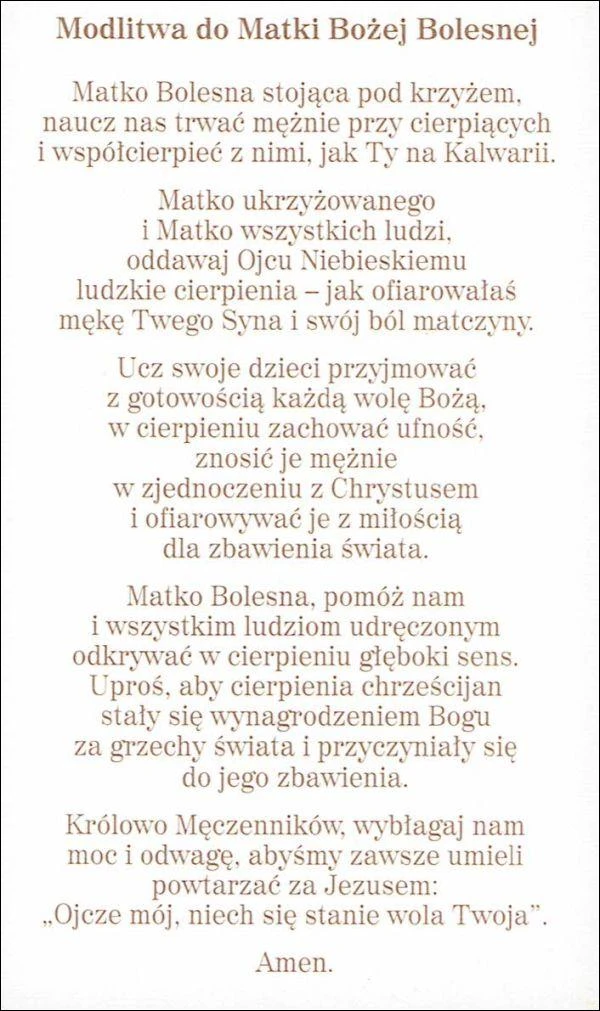 Modlitwa do Matki Bożej Bolesnej

Matko Bolesna stojąca pod krzyżem,
naucz nas trwać mężnie przy cierpiących
i współcierpieć z nimi, jak Ty na Kalwarii.

Matko ukrzyżowanego
i Matko wszystkich ludzi,
oddawaj Ojcu Niebieskiemu
ludzkie cierpienia – jak ofiarowałaś
mękę Twego Syna i swój ból matczyny.

Ucz swoje dzieci przyjmować
z gotowością każdą wolę Bożą,
w cierpieniu zachować ufność,
znosić je mężnie
w zjednoczeniu z Chrystusem
i ofiarowywać je z miłością
dla zbawienia świata.

Matko Bolesna, pomóż nam
i wszystkim ludziom udręczonym
odkrywać w cierpieniu głęboki sens.
Uproś, aby cierpienia chrześcijan
stały się wynagrodzeniem Bogu
za grzechy świata i przyczyniały się
do jego zbawienia.

Królowo Męczenników, wybłagaj nam
moc i odwagę, abyśmy zawsze umieli
powtarzać za Jezusem:
„Ojcze mój, niech się stanie wola Twoja".

Amen.